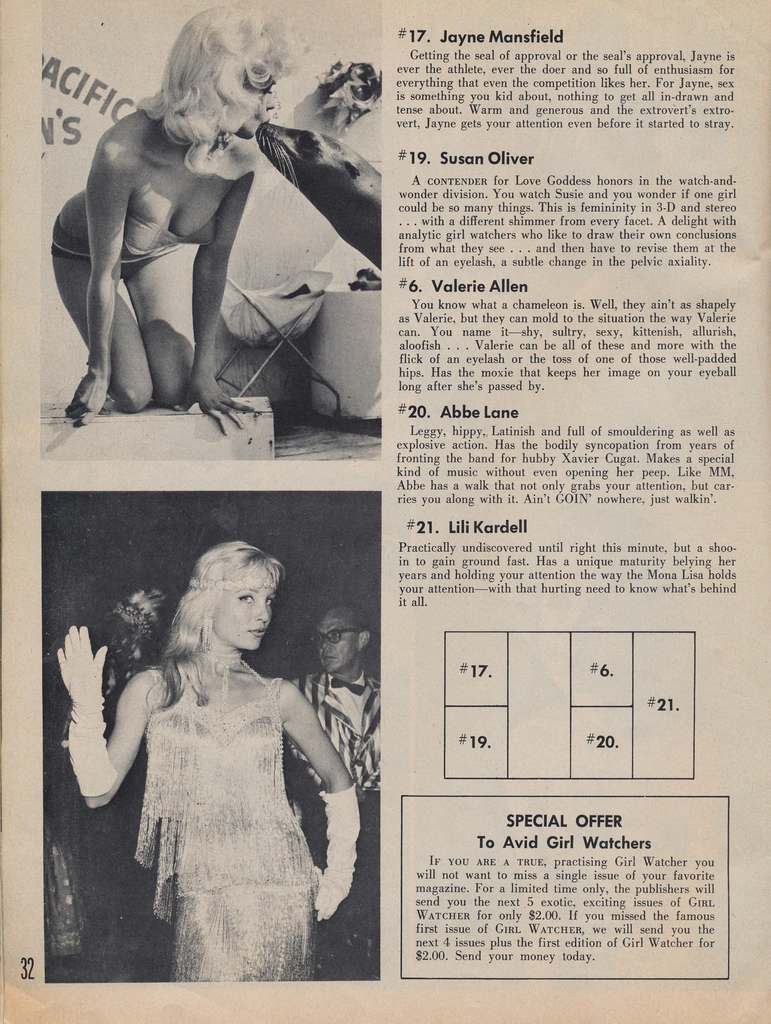 ACIFIC
N'S

#17. Jayne Mansfield

Getting the seal of approval or the seal's approval, Jayne is ever the athlete, ever the doer and so full of enthusiasm for everything that even the competition likes her. For Jayne, sex is something you kid about, nothing to get all in-drawn and tense about. Warm and generous and the extrovert's extrovert, Jayne gets your attention even before it started to stray.

#19. Susan Oliver

A CONTENDER for Love Goddess honors in the watch-and-wonder division. You watch Susie and you wonder if one girl could be so many things. This is femininity in 3-D and stereo . . . with a different shimmer from every facet. A delight with analytic girl watchers who like to draw their own conclusions from what they see . . . and then have to revise them at the lift of an eyelash, a subtle change in the pelvic axiality.

#6. Valerie Allen

You know what a chameleon is. Well, they ain't as shapely as Valerie, but they can mold to the situation the way Valerie can. You name it—shy, sultry, sexy, kittenish, allurish, aloofish . . . Valerie can be all of these and more with the flick of an eyelash or the toss of one of those well-padded hips. Has the moxie that keeps her image on your eyeball long after she's passed by.

#20. Abbe Lane

Leggy, hippy, Latinish and full of smouldering as well as explosive action. Has the bodily syncopation from years of fronting the band for hubby Xavier Cugat. Makes a special kind of music without even opening her peep. Like MM, Abbe has a walk that not only grabs your attention, but carries you along with it. Ain't GOIN' nowhere, just walkin'.

#21. Lili Kardell

Practically undiscovered until right this minute, but a shoo-in to gain ground fast. Has a unique maturity belying her years and holding your attention the way the Mona Lisa holds your attention—with that hurting need to know what's behind it all.

#17.
#19.
#6.
#20.
#21.

SPECIAL OFFER
To Avid Girl Watchers

IF YOU ARE A TRUE, practising Girl Watcher you will not want to miss a single issue of your favorite magazine. For a limited time only, the publishers will send you the next 5 exotic, exciting issues of GIRL WATCHER for only $2.00. If you missed the famous first issue of GIRL WATCHER, we will send you the next 4 issues plus the first edition of Girl Watcher for $2.00. Send your money today.

32